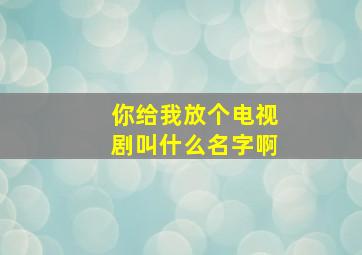 你给我放个电视剧叫什么名字啊